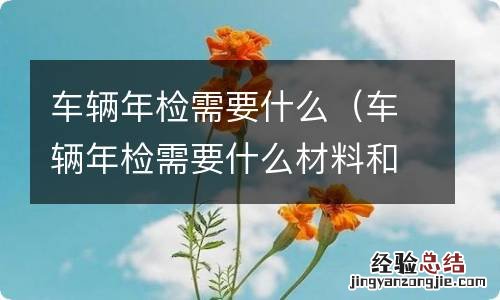 车辆年检需要什么（车辆年检需要什么材料和

经验总结
jingyanzongjie.com